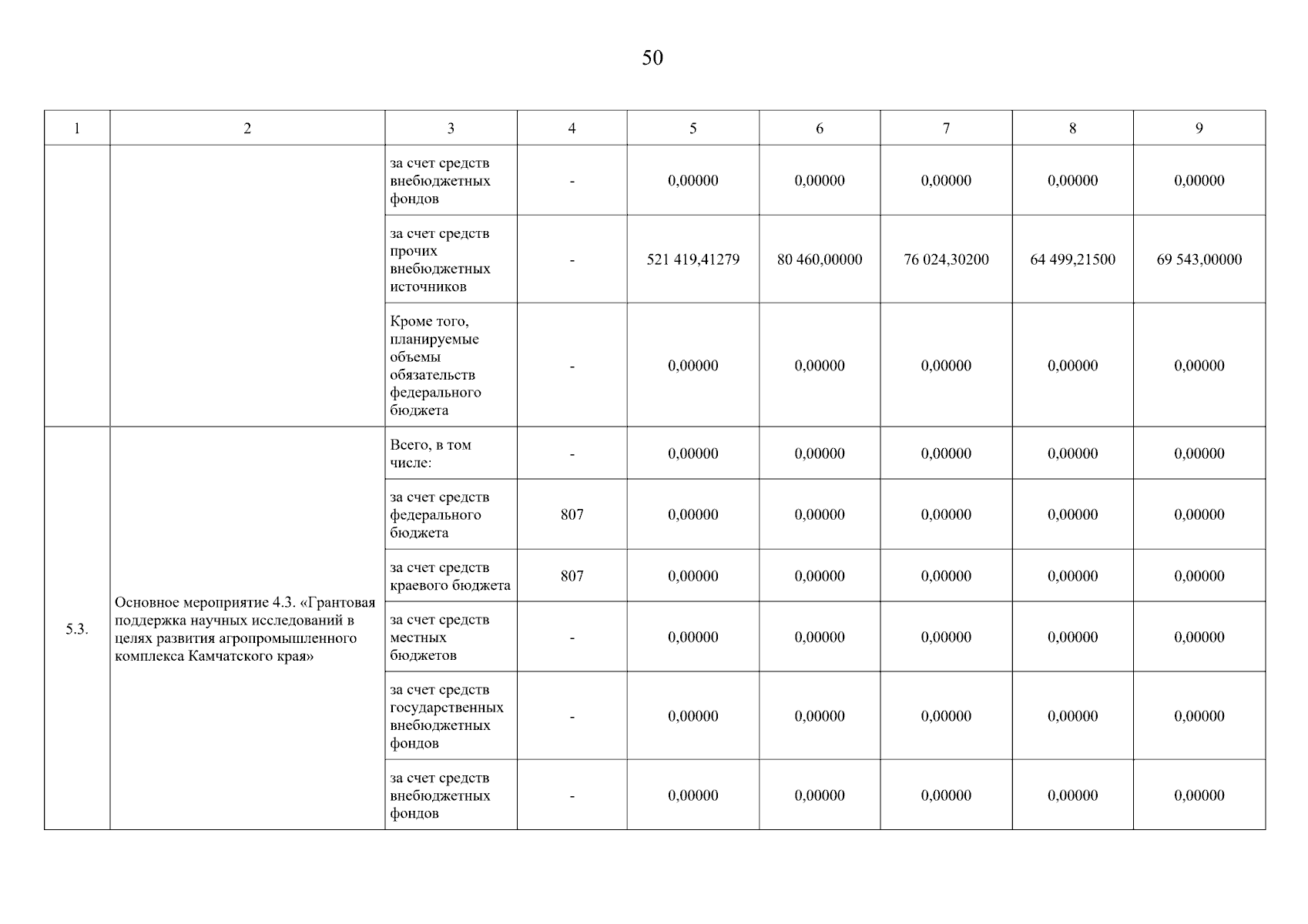 50

| 1 | 2 | 3 | 4 | 5 | 6 | 7 | 8 | 9 |
|---|---|---|---|---|---|---|---|---|
| | | за счет средств внебюджетных фондов | - | 0,00000 | 0,00000 | 0,00000 | 0,00000 | 0,00000 |
| | | за счет средств прочих внебюджетных источников | - | 521 419,41279 | 80 460,00000 | 76 024,30200 | 64 499,21500 | 69 543,00000 |
| | | Кроме того, планируемые объемы обязательств федерального бюджета | - | 0,00000 | 0,00000 | 0,00000 | 0,00000 | 0,00000 |
| 5.3. | Основное мероприятие 4.3. «Грантовая поддержка научных исследований в целях развития агропромышленного комплекса Камчатского края» | Всего, в том числе: | - | 0,00000 | 0,00000 | 0,00000 | 0,00000 | 0,00000 |
| | | за счет средств федерального бюджета | 807 | 0,00000 | 0,00000 | 0,00000 | 0,00000 | 0,00000 |
| | | за счет средств краевого бюджета | 807 | 0,00000 | 0,00000 | 0,00000 | 0,00000 | 0,00000 |
| | | за счет средств местных бюджетов | - | 0,00000 | 0,00000 | 0,00000 | 0,00000 | 0,00000 |
| | | за счет средств государственных внебюджетных фондов | - | 0,00000 | 0,00000 | 0,00000 | 0,00000 | 0,00000 |
| | | за счет средств внебюджетных фондов | - | 0,00000 | 0,00000 | 0,00000 | 0,00000 | 0,00000 |